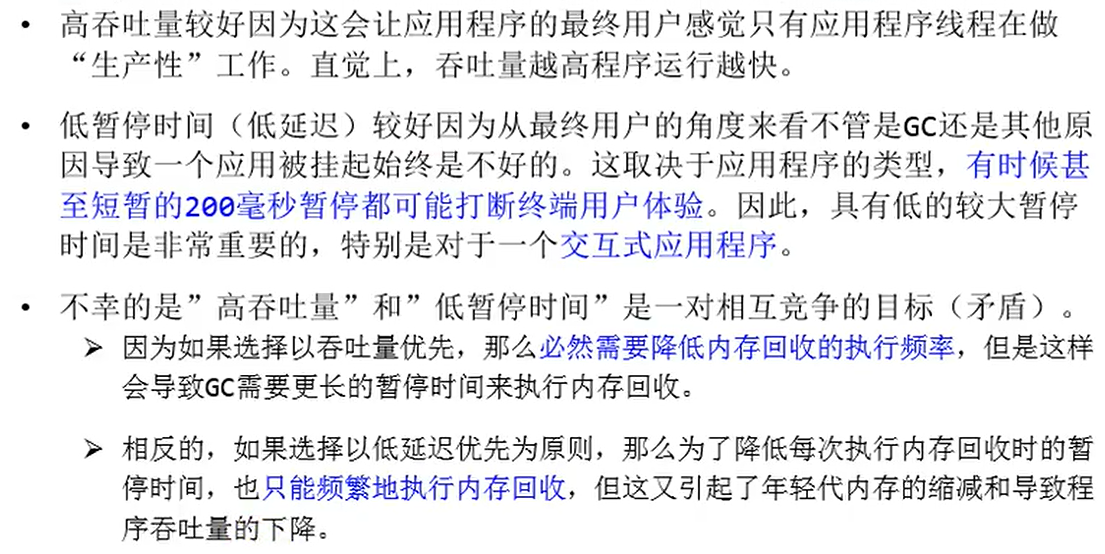 • 高吞吐量较好因为这会让应用程序的最终用户感觉只有应用程序线程在做“生产性”工作。直觉上，吞吐量越高程序运行越快。

• 低暂停时间（低延迟）较好因为从最终用户的角度来看不管是GC还是其他原因导致一个应用被挂起始终是不好的。这取决于应用程序的类型，有时候甚至短暂的200毫秒暂停都可能打断终端用户体验。因此，具有低的较大暂停时间是非常重要的，特别是对于一个交互式应用程序。

• 不幸的是”高吞吐量”和”低暂停时间”是一对相互竞争的目标（矛盾）。
➢ 因为如果选择以吞吐量优先，那么必然需要降低内存回收的执行频率，但是这样会导致GC需要更长的暂停时间来执行内存回收。

➢ 相反的，如果选择以低延迟优先为原则，那么为了降低每次执行内存回收时的暂停时间，也只能频繁地执行内存回收，但这又引起了年轻代内存的缩减和导致程序吞吐量的下降。